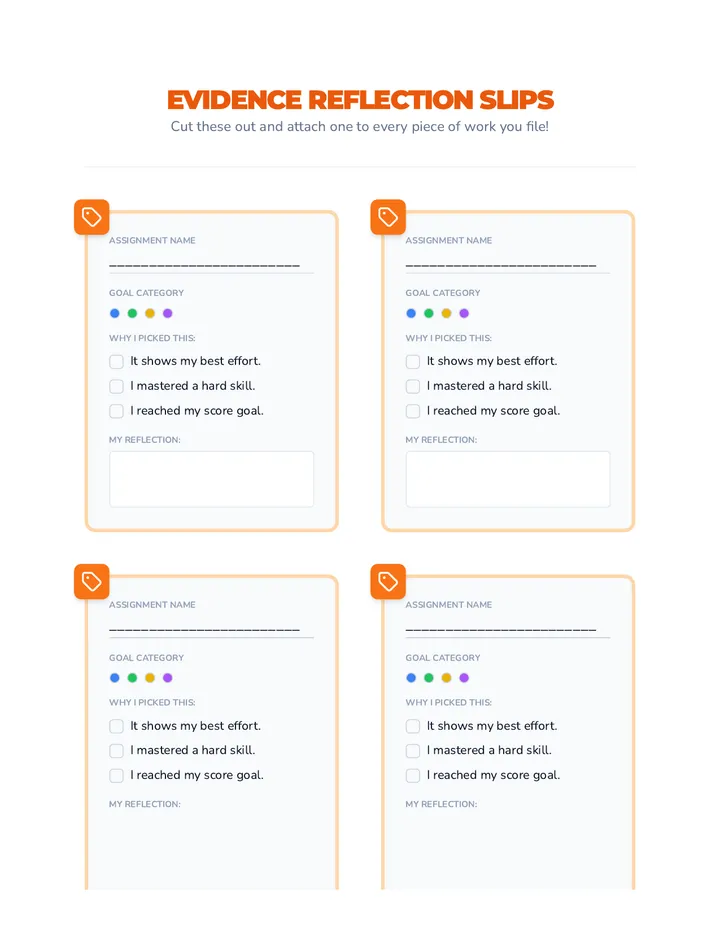 EVIDENCE REFLECTION SLIPS

Cut these out and attach one to every piece of work you file!

ASSIGNMENT NAME

____

GOAL CATEGORY

WHY I PICKED THIS:

☐ It shows my best effort.
☐ I mastered a hard skill.
☐ I reached my score goal.

MY REFLECTION:

ASSIGNMENT NAME

____

GOAL CATEGORY

WHY I PICKED THIS:

☐ It shows my best effort.
☐ I mastered a hard skill.
☐ I reached my score goal.

MY REFLECTION:

ASSIGNMENT NAME

____

GOAL CATEGORY

WHY I PICKED THIS:

☐ It shows my best effort.
☐ I mastered a hard skill.
☐ I reached my score goal.

MY REFLECTION:

ASSIGNMENT NAME

____

GOAL CATEGORY

WHY I PICKED THIS:

☐ It shows my best effort.
☐ I mastered a hard skill.
☐ I reached my score goal.

MY REFLECTION: